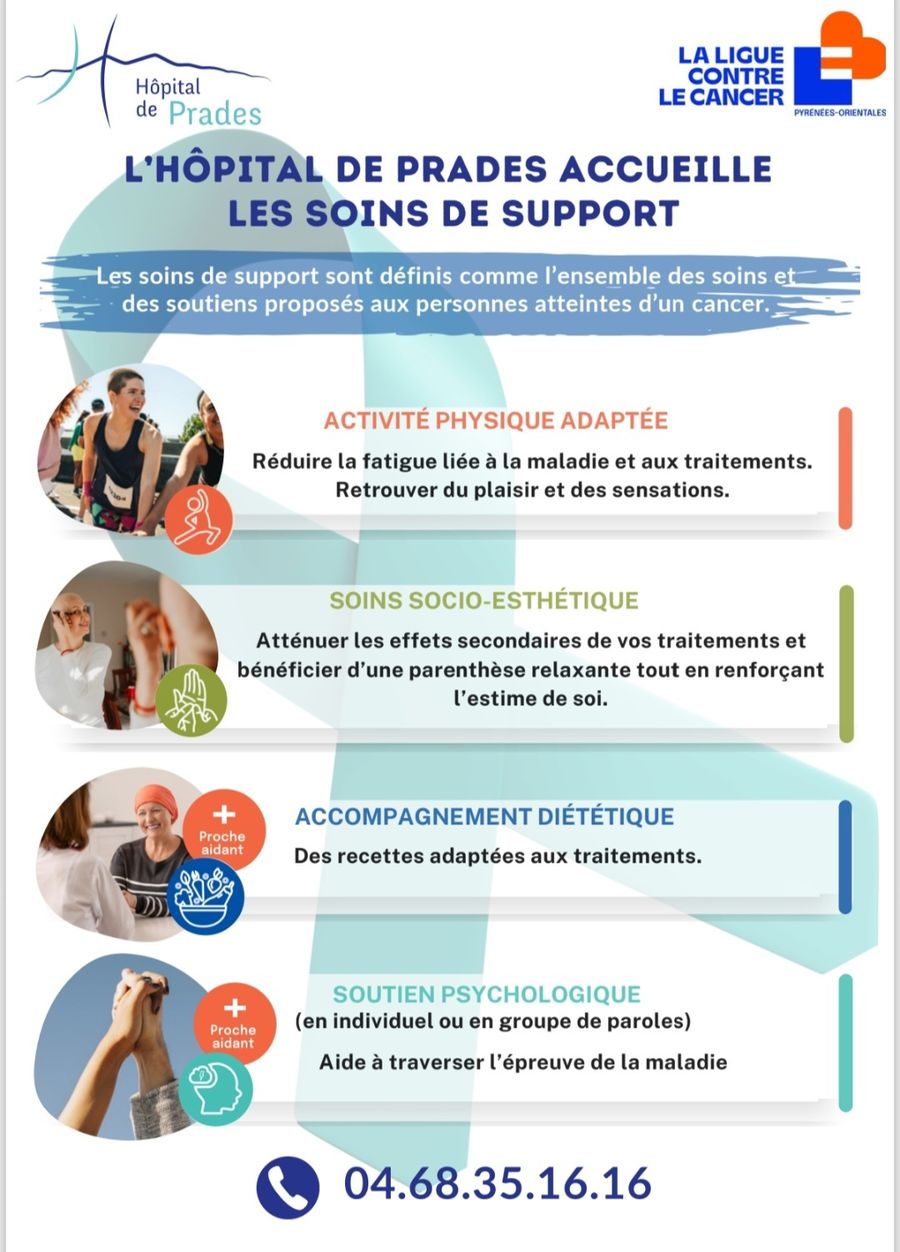 Hôpital de Prades

LA LIGUE CONTRE LE CANCER
PYRÉNÉES-ORIENTALES

L'HÔPITAL DE PRADES ACCUEILLE LES SOINS DE SUPPORT

Les soins de support sont définis comme l'ensemble des soins et des soutiens proposés aux personnes atteintes d'un cancer.

ACTIVITÉ PHYSIQUE ADAPTÉE
Réduire la fatigue liée à la maladie et aux traitements. Retrouver du plaisir et des sensations.

SOINS SOCIO-ESTHÉTIQUE
Atténuer les effets secondaires de vos traitements et bénéficier d'une parenthèse relaxante tout en renforçant l'estime de soi.

+ Proche aidant
ACCOMPAGNEMENT DIÉTÉTIQUE
Des recettes adaptées aux traitements.

+ Proche aidant
SOUTIEN PSYCHOLOGIQUE
(en individuel ou en groupe de paroles)
Aide à traverser l'épreuve de la maladie

04.68.35.16.16